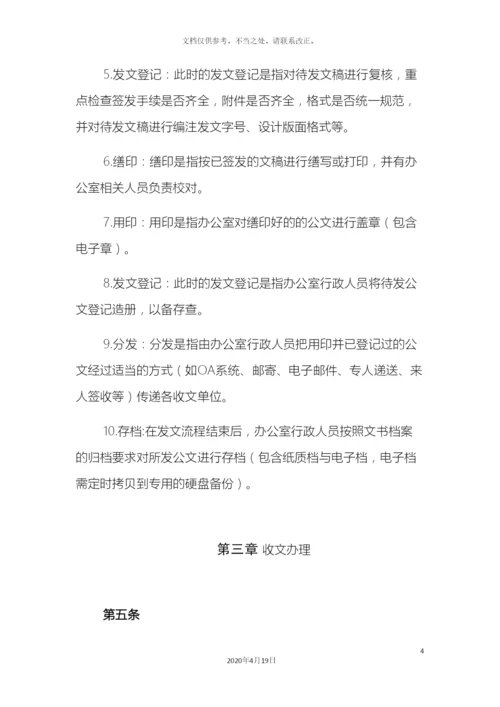 文档仅供参考，不当之处，请联系改正。

5.发文登记：此时的发文登记是指对待发文稿进行复核，重点检查签发手续是否齐全，附件是否齐全，格式是否统一规范，并对待发文稿进行编注发文字号、设计版面格式等。

6.缮印：缮印是指按已签发的文稿进行缮写或打印，并有办公室相关人员负责校对。

7.用印：用印是指办公室对缮印好的的公文进行盖章（包含电子章）。

8.发文登记：此时的发文登记是指办公室行政人员将待发公文登记造册，以备存查。

9.分发：分发是指由办公室行政人员把用印并已登记过的公文经过适当的方式（如OA系统、邮寄、电子邮件、专人递送、来人签收等）传递各收文单位。

10.存档:在发文流程结束后，办公室行政人员按照文书档案的归档要求对所发公文进行存档（包含纸质档与电子档，电子档需定时拷贝到专用的硬盘备份）。

第三章 收文办理

第五条

4

2020年4月19日